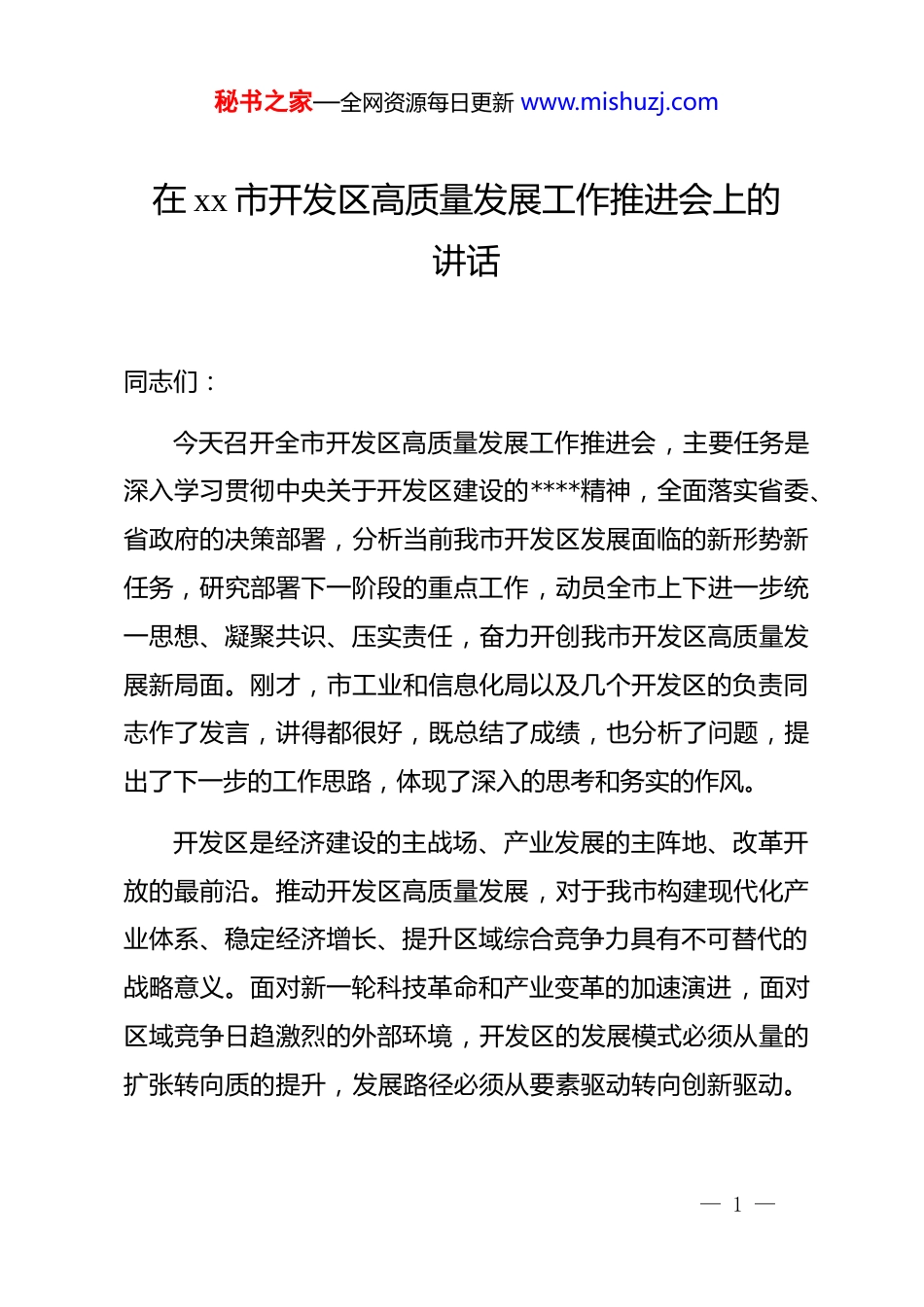 秘书之家—全网资源每日更新 www.mishuzj.com

在 xx 市开发区高质量发展工作推进会上的讲话

同志们：

今天召开全市开发区高质量发展工作推进会，主要任务是深入学习贯彻中央关于开发区建设的****精神，全面落实省委、省政府的决策部署，分析当前我市开发区发展面临的新形势新任务，研究部署下一阶段的重点工作，动员全市上下进一步统一思想、凝聚共识、压实责任，奋力开创我市开发区高质量发展新局面。刚才，市工业和信息化局以及几个开发区的负责同志作了发言，讲得都很好，既总结了成绩，也分析了问题，提出了下一步的工作思路，体现了深入的思考和务实的作风。

开发区是经济建设的主战场、产业发展的主阵地、改革开放的最前沿。推动开发区高质量发展，对于我市构建现代化产业体系、稳定经济增长、提升区域综合竞争力具有不可替代的战略意义。面对新一轮科技革命和产业变革的加速演进，面对区域竞争日趋激烈的外部环境，开发区的发展模式必须从量的扩张转向质的提升，发展路径必须从要素驱动转向创新驱动。

— 1 —